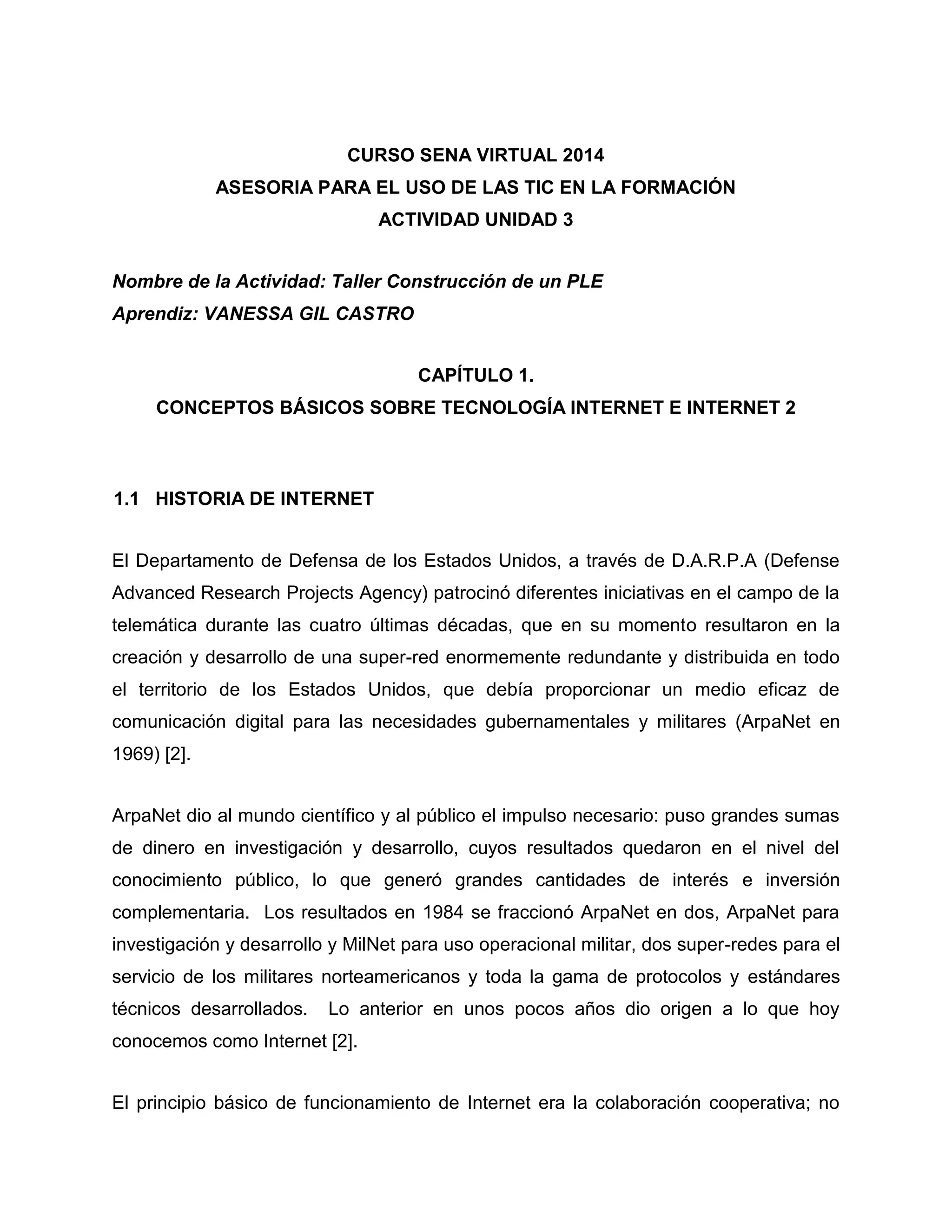 CURSO SENA VIRTUAL 2014
ASESORIA PARA EL USO DE LAS TIC EN LA FORMACIÓN
ACTIVIDAD UNIDAD 3

Nombre de la Actividad: Taller Construcción de un PLE
Aprendiz: VANESSA GIL CASTRO

CAPÍTULO 1.
CONCEPTOS BÁSICOS SOBRE TECNOLOGÍA INTERNET E INTERNET 2

1.1 HISTORIA DE INTERNET

El Departamento de Defensa de los Estados Unidos, a través de D.A.R.P.A (Defense Advanced Research Projects Agency) patrocinó diferentes iniciativas en el campo de la telemática durante las cuatro últimas décadas, que en su momento resultaron en la creación y desarrollo de una super-red enormemente redundante y distribuida en todo el territorio de los Estados Unidos, que debía proporcionar un medio eficaz de comunicación digital para las necesidades gubernamentales y militares (ArpaNet en 1969) [2].

ArpaNet dio al mundo científico y al público el impulso necesario: puso grandes sumas de dinero en investigación y desarrollo, cuyos resultados quedaron en el nivel del conocimiento público, lo que generó grandes cantidades de interés e inversión complementaria. Los resultados en 1984 se fraccionó ArpaNet en dos, ArpaNet para investigación y desarrollo y MilNet para uso operacional militar, dos super-redes para el servicio de los militares norteamericanos y toda la gama de protocolos y estándares técnicos desarrollados. Lo anterior en unos pocos años dio origen a lo que hoy conocemos como Internet [2].

El principio básico de funcionamiento de Internet era la colaboración cooperativa; no